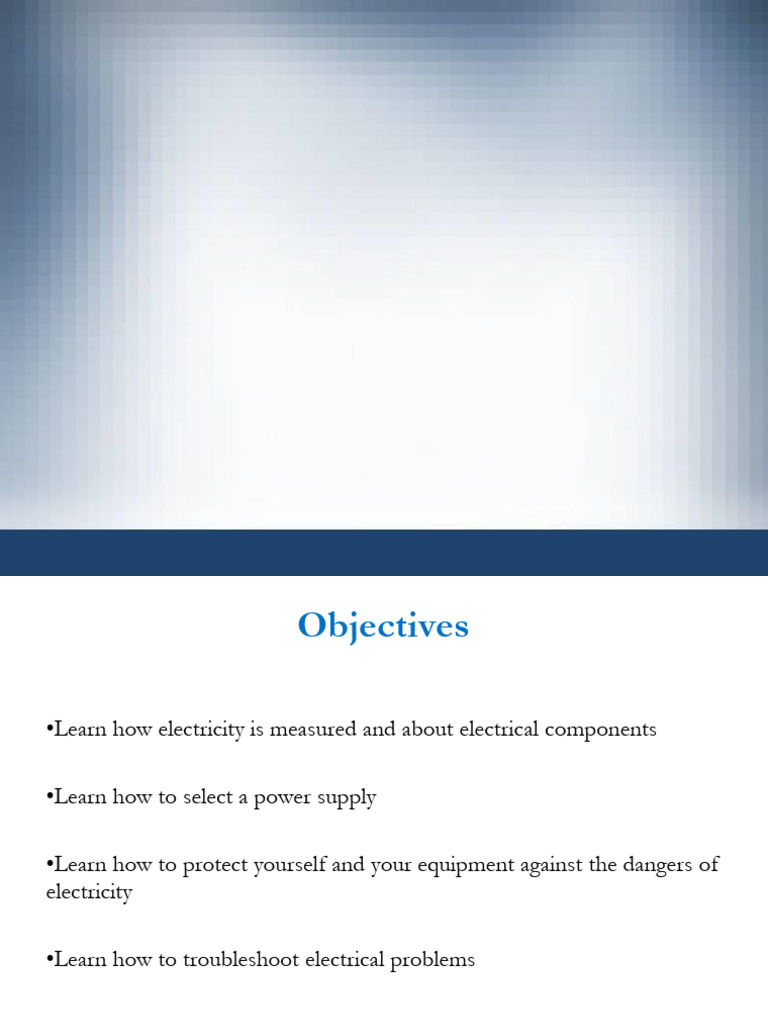 Objectives

•Learn how electricity is measured and about electrical components

•Learn how to select a power supply

•Learn how to protect yourself and your equipment against the dangers of electricity

•Learn how to troubleshoot electrical problems